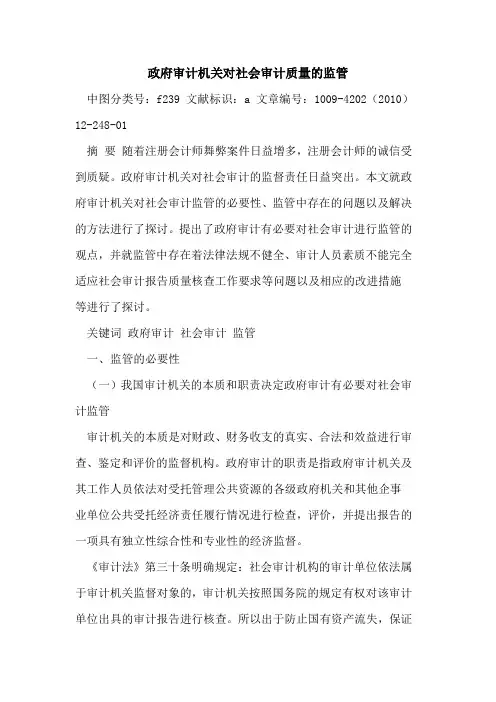 政府审计机关对社会审计质量的监管

中图分类号：f239 文献标识：a 文章编号：1009-4202（2010）12-248-01

摘 要 随着注册会计师舞弊案件日益增多，注册会计师的诚信受到质疑。政府审计机关对社会审计的监督责任日益突出。本文就政府审计机关对社会审计监管的必要性、监管中存在的问题以及解决的方法进行了探讨。提出了政府审计有必要对社会审计进行监管的观点，并就监管中存在着法律法规不健全、审计人员素质不能完全适应社会审计报告质量核查工作要求等问题以及相应的改进措施等进行了探讨。

关键词 政府审计 社会审计 监管

一、监管的必要性

（一）我国审计机关的本质和职责决定政府审计有必要对社会审计监管

审计机关的本质是对财政、财务收支的真实、合法和效益进行审查、鉴定和评价的监督机构。政府审计的职责是指政府审计机关及其工作人员依法对受托管理公共资源的各级政府机关和其他企事业单位公共受托经济责任履行情况进行检查，评价，并提出报告的一项具有独立性综合性和专业性的经济监督。

《审计法》第三十条明确规定：社会审计机构的审计单位依法属于审计机关监督对象的，审计机关按照国务院的规定有权对该审计单位出具的审计报告进行核查。所以出于防止国有资产流失，保证